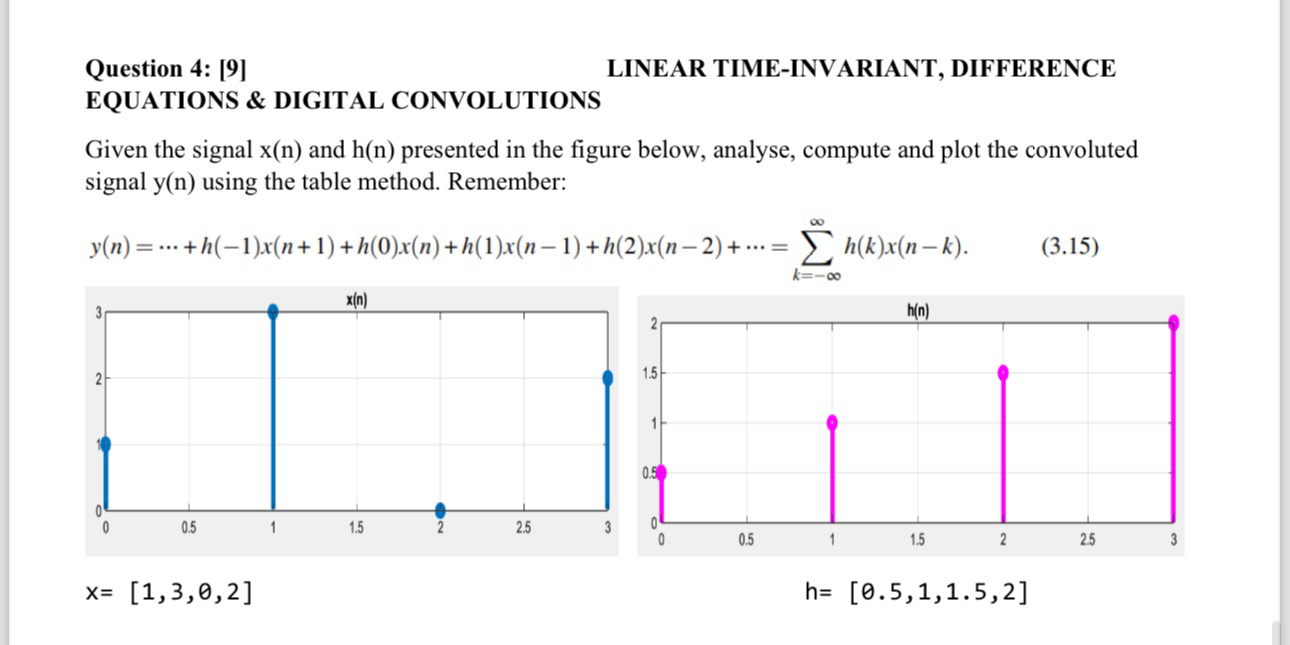 Question 4: [9] LINEAR TIME-INVARIANT, DIFFERENCE EQUATIONS & DIGITAL CONVOLUTIONS

Given the signal x(n) and h(n) presented in the figure below, analyse, compute and plot the convoluted signal y(n) using the table method. Remember:

$y(n) = \cdots + h(-1)x(n+1) + h(0)x(n) + h(1)x(n-1) + h(2)x(n-2) + \cdots = \sum_{k=-\infty}^{\infty} h(k)x(n-k).$ (3.15)

x(n)

3
2
1
0
0 0.5 1 1.5 2 2.5 3

h(n)

2
1.5
1
0.5
0
0 0.5 1 1.5 2 2.5 3

x= [1,3,0,2]

h= [0.5,1,1.5,2]